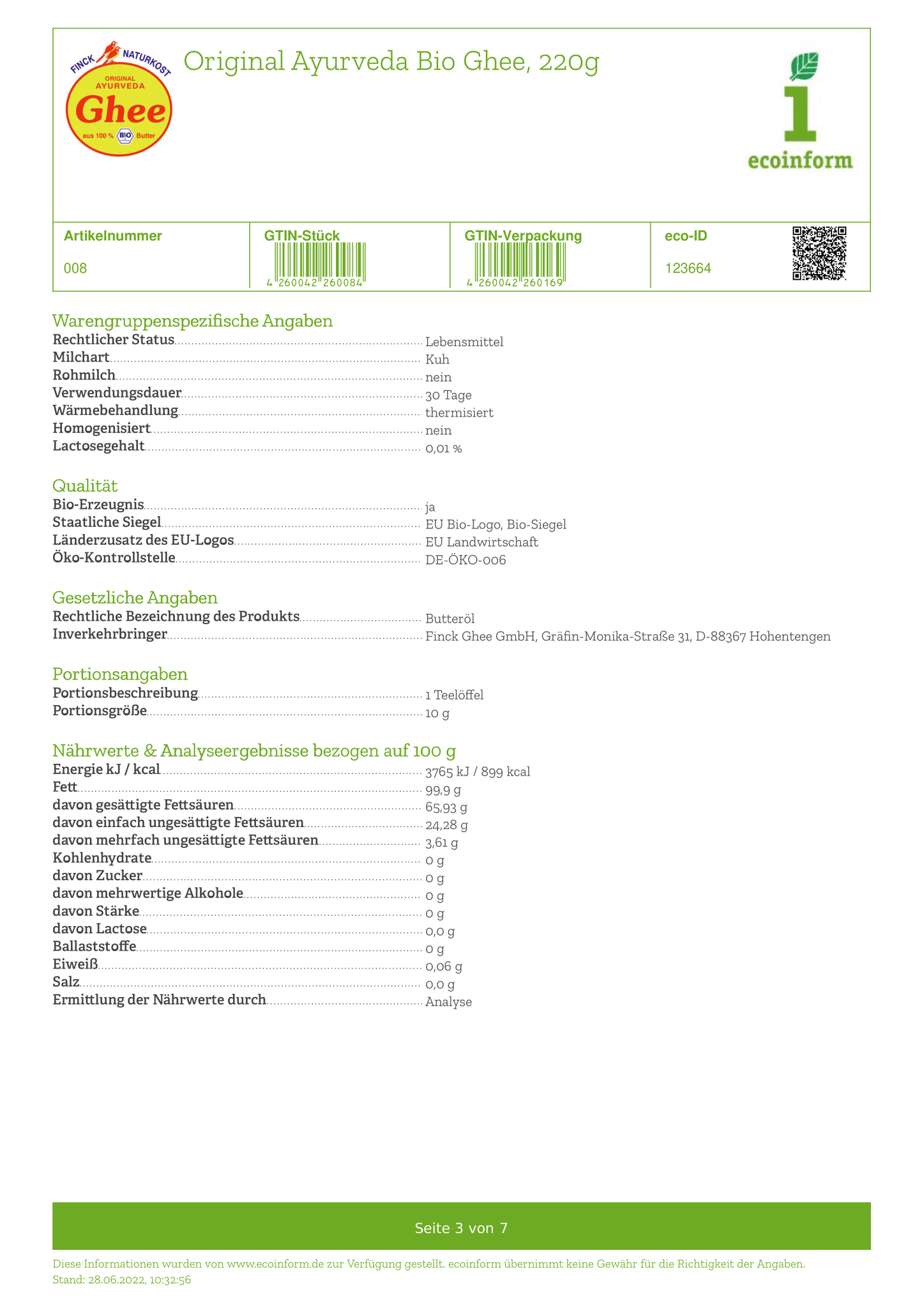 FINCK NATURKOST
ORIGINAL AYURVEDA
Ghee
aus 100 % BIO Butter

Original Ayurveda Bio Ghee, 220g

ecoinform

| Artikelnummer | GTIN-Stück | GTIN-Verpackung | eco-ID |
|---|---|---|---|
| 008 | 4 260042 260084 | 4 260042 260169 | 123664 |

Warengruppenspezifische Angaben
Rechtlicher Status Lebensmittel
Milchart Kuh
Rohmilch nein
Verwendungsdauer 30 Tage
Wärmebehandlung thermisiert
Homogenisiert nein
Lactosegehalt 0,01 %

Qualität
Bio-Erzeugnis ja
Staatliche Siegel EU Bio-Logo, Bio-Siegel
Länderzusatz des EU-Logos EU Landwirtschaft
Öko-Kontrollstelle DE-ÖKO-006

Gesetzliche Angaben
Rechtliche Bezeichnung des Produkts Butteröl
Inverkehrbringer Finck Ghee GmbH, Gräfin-Monika-Straße 31, D-88367 Hohentengen

Portionsangaben
Portionsbeschreibung 1 Teelöffel
Portionsgröße 10 g

Nährwerte & Analyseergebnisse bezogen auf 100 g
Energie kJ / kcal 3765 kJ / 899 kcal
Fett 99,9 g
davon gesättigte Fettsäuren 65,93 g
davon einfach ungesättigte Fettsäuren 24,28 g
davon mehrfach ungesättigte Fettsäuren 3,61 g
Kohlenhydrate 0 g
davon Zucker 0 g
davon mehrwertige Alkohole 0 g
davon Stärke 0 g
davon Lactose 0,0 g
Ballaststoffe 0 g
Eiweiß 0,06 g
Salz 0,0 g
Ermittlung der Nährwerte durch Analyse

Seite 3 von 7

Diese Informationen wurden von www.ecoinform.de zur Verfügung gestellt. ecoinform übernimmt keine Gewähr für die Richtigkeit der Angaben.
Stand: 28.06.2022, 10:32:56